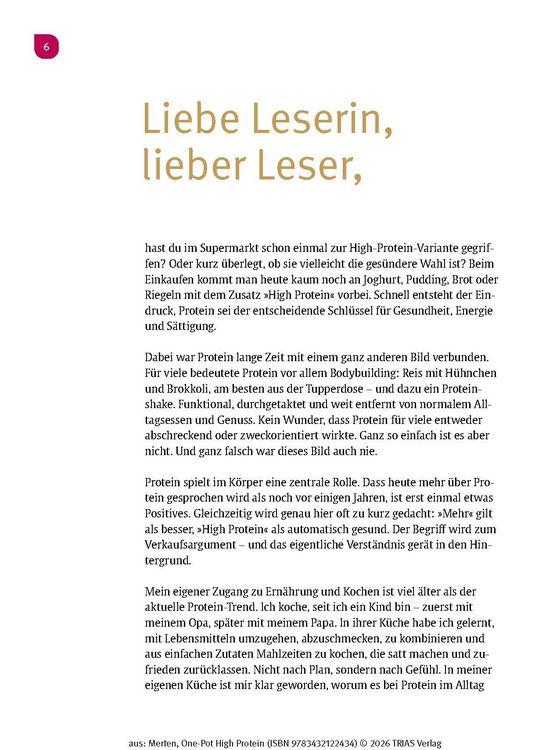 6

Liebe Leserin, lieber Leser,

hast du im Supermarkt schon einmal zur High-Protein-Variante gegriffen? Oder kurz überlegt, ob sie vielleicht die gesündere Wahl ist? Beim Einkaufen kommt man heute kaum noch an Joghurt, Pudding, Brot oder Riegeln mit dem Zusatz »High Protein« vorbei. Schnell entsteht der Eindruck, Protein sei der entscheidende Schlüssel für Gesundheit, Energie und Sättigung.

Dabei war Protein lange Zeit mit einem ganz anderen Bild verbunden. Für viele bedeutete Protein vor allem Bodybuilding: Reis mit Hühnchen und Brokkoli, am besten aus der Tupperdose – und dazu ein Proteinshake. Funktional, durchgetaktet und weit entfernt von normalem Alltagsessen und Genuss. Kein Wunder, dass Protein für viele entweder abschreckend oder zweckorientiert wirkte. Ganz so einfach ist es aber nicht. Und ganz falsch war dieses Bild auch nie.

Protein spielt im Körper eine zentrale Rolle. Dass heute mehr über Protein gesprochen wird als noch vor einigen Jahren, ist erst einmal etwas Positives. Gleichzeitig wird genau hier oft zu kurz gedacht: »Mehr« gilt als besser, »High Protein« als automatisch gesund. Der Begriff wird zum Verkaufsargument – und das eigentliche Verständnis gerät in den Hintergrund.

Mein eigener Zugang zu Ernährung und Kochen ist viel älter als der aktuelle Protein-Trend. Ich koche, seit ich ein Kind bin – zuerst mit meinem Opa, später mit meinem Papa. In ihrer Küche habe ich gelernt, mit Lebensmitteln umzugehen, abzuschmecken, zu kombinieren und aus einfachen Zutaten Mahlzeiten zu kochen, die satt machen und zufrieden zurücklassen. Nicht nach Plan, sondern nach Gefühl. In meiner eigenen Küche ist mir klar geworden, worum es bei Protein im Alltag

aus: Merten, One-Pot High Protein (ISBN 9783432122434) © 2026 TRIAS Verlag